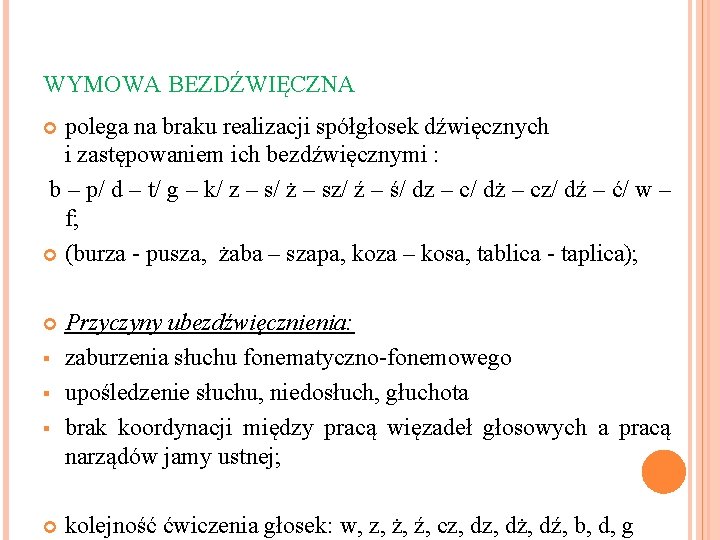 WYMOWA BEZDŹWIĘCZNA

polega na braku realizacji spółgłosek dźwięcznych i zastępowaniem ich bezdźwięcznymi :

b – p/ d – t/ g – k/ z – s/ ż – sz/ ź – ś/ dz – c/ dż – cz/ dź – ć/ w – f;

(burza - pusza, żaba – szapa, koza – kosa, tablica - taplica);

Przyczyny ubezdźwięcznienia:

zaburzenia słuchu fonematyczno-fonemowego

upośledzenie słuchu, niedosłuch, głuchota

brak koordynacji między pracą więzadeł głosowych a pracą narządów jamy ustnej;

kolejność ćwiczenia głosek: w, z, ż, ź, cz, dz, dż, dź, b, d, g